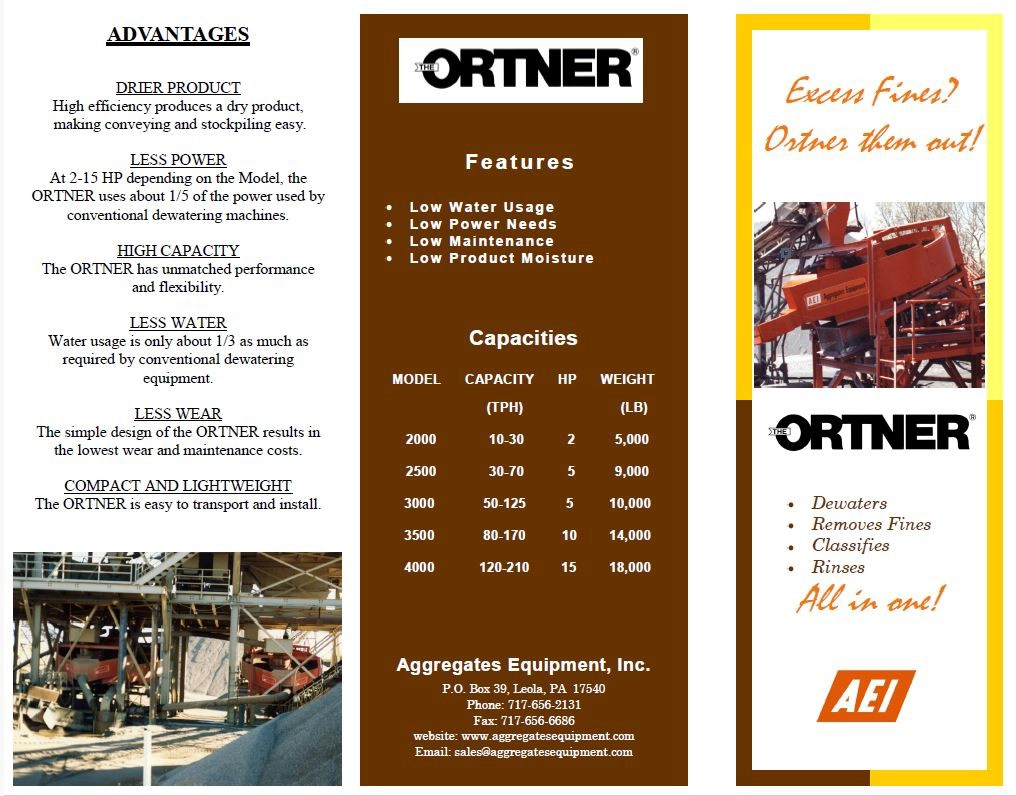 ADVANTAGES

DRIER PRODUCT
High efficiency produces a dry product, making conveying and stockpiling easy.

LESS POWER
At 2-15 HP depending on the Model, the ORTNER uses about 1/5 of the power used by conventional dewatering machines.

HIGH CAPACITY
The ORTNER has unmatched performance and flexibility.

LESS WATER
Water usage is only about 1/3 as much as required by conventional dewatering equipment.

LESS WEAR
The simple design of the ORTNER results in the lowest wear and maintenance costs.

COMPACT AND LIGHTWEIGHT
The ORTNER is easy to transport and install.

THE ORTNER®

Features

• Low Water Usage
• Low Power Needs
• Low Maintenance
• Low Product Moisture

Capacities

| MODEL | CAPACITY (TPH) | HP | WEIGHT (LB) |
|---|---|---|---|
| 2000 | 10-30 | 2 | 5,000 |
| 2500 | 30-70 | 5 | 9,000 |
| 3000 | 50-125 | 5 | 10,000 |
| 3500 | 80-170 | 10 | 14,000 |
| 4000 | 120-210 | 15 | 18,000 |

Aggregates Equipment, Inc.
P.O. Box 39, Leola, PA 17540
Phone: 717-656-2131
Fax: 717-656-6686
website: www.aggregatesequipment.com
Email: sales@aggregatesequipment.com

Excess Fines? Ortner them out!

AEI

THE ORTNER®

• Dewaters
• Removes Fines
• Classifies
• Rinses

All in one!

AEI